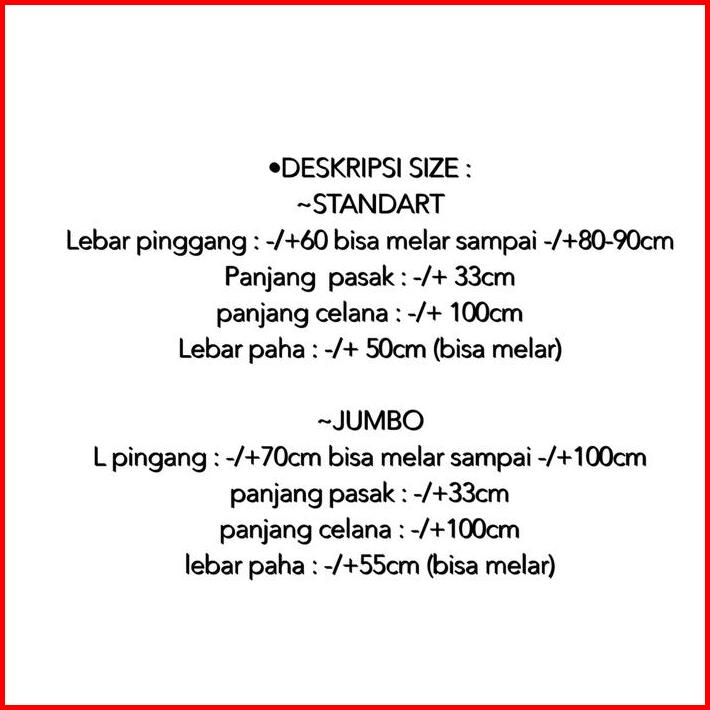 •DESKRIPSI SIZE :
~STANDART
Lebar pinggang : -/+60 bisa melar sampai -/+80-90cm
Panjang  pasak : -/+ 33cm
panjang celana : -/+ 100cm
Lebar paha : -/+ 50cm (bisa melar)

~JUMBO
L pingang : -/+70cm bisa melar sampai -/+100cm
panjang pasak : -/+33cm
panjang celana : -/+100cm
lebar paha : -/+55cm (bisa melar)